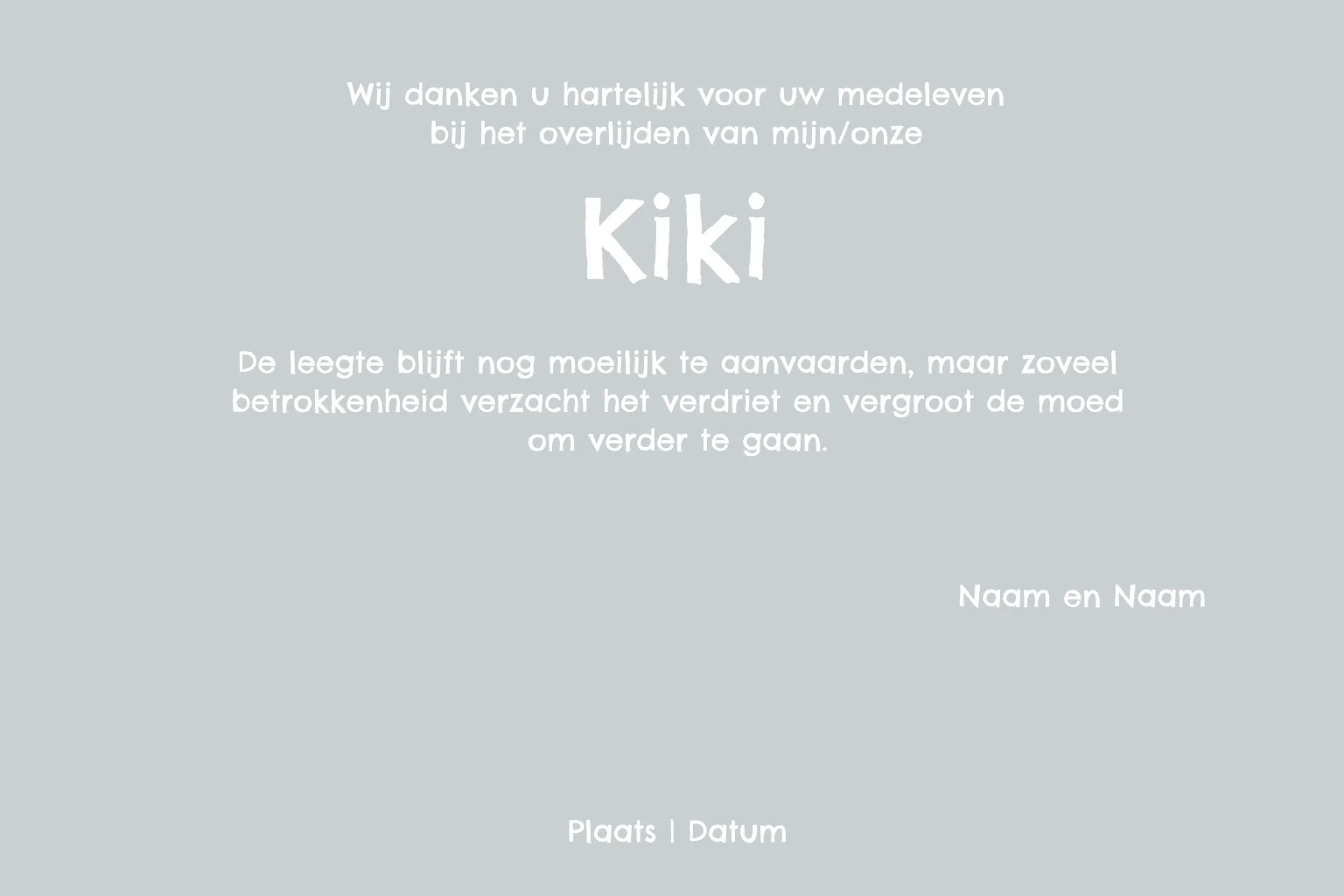 Wij danken u hartelijk voor uw medeleven
bij het overlijden van mijn/onze

Kiki

De leegte blijft nog moeilijk te aanvaarden, maar zoveel betrokkenheid verzacht het verdriet en vergroot de moed om verder te gaan.

Naam en Naam

Plaats | Datum